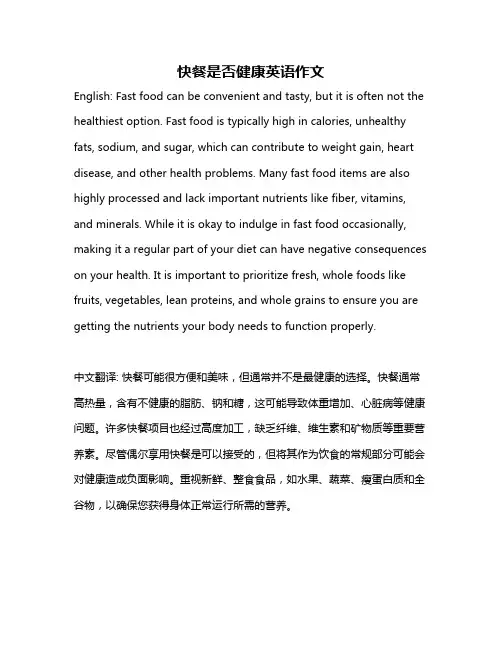 快餐是否健康英语作文

English: Fast food can be convenient and tasty, but it is often not the healthiest option. Fast food is typically high in calories, unhealthy fats, sodium, and sugar, which can contribute to weight gain, heart disease, and other health problems. Many fast food items are also highly processed and lack important nutrients like fiber, vitamins, and minerals. While it is okay to indulge in fast food occasionally, making it a regular part of your diet can have negative consequences on your health. It is important to prioritize fresh, whole foods like fruits, vegetables, lean proteins, and whole grains to ensure you are getting the nutrients your body needs to function properly.

中文翻译: 快餐可能很方便和美味，但通常并不是最健康的选择。快餐通常高热量，含有不健康的脂肪、钠和糖，这可能导致体重增加、心脏病等健康问题。许多快餐项目也经过高度加工，缺乏纤维、维生素和矿物质等重要营养素。尽管偶尔享用快餐是可以接受的，但将其作为饮食的常规部分可能会对健康造成负面影响。重视新鲜、整食食品，如水果、蔬菜、瘦蛋白质和全谷物，以确保您获得身体正常运行所需的营养。